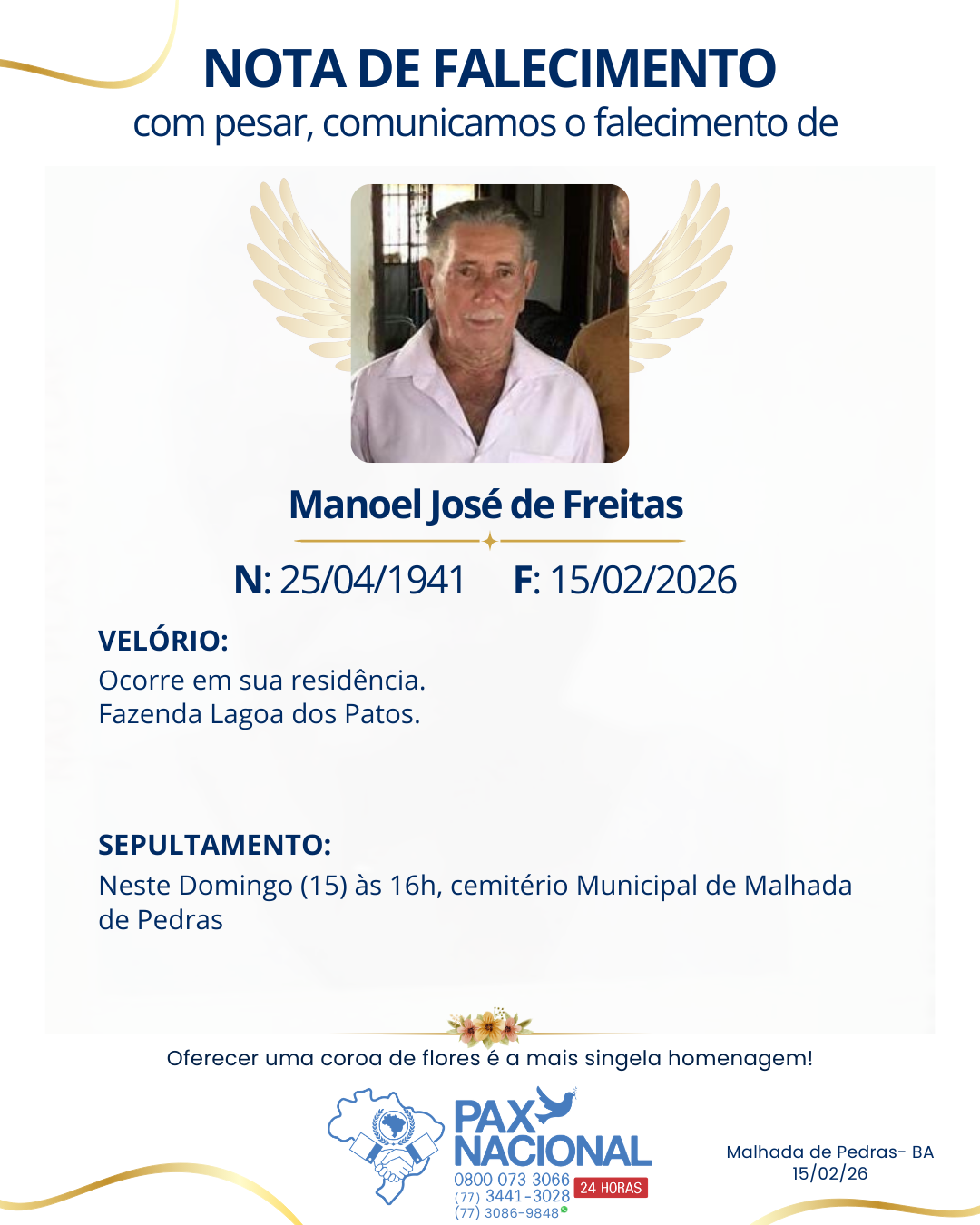 NOTA DE FALECIMENTO
com pesar, comunicamos o falecimento de

Manoel José de Freitas

N: 25/04/1941 F: 15/02/2026

VELÓRIO:
Ocorre em sua residência.
Fazenda Lagoa dos Patos.

SEPULTAMENTO:
Neste Domingo (15) às 16h, cemitério Municipal de Malhada de Pedras

Oferecer uma coroa de flores é a mais singela homenagem!

PAX NACIONAL
0800 073 3066
(77) 3441-3028
(77) 3086-9848
24 HORAS

Malhada de Pedras- BA
15/02/26